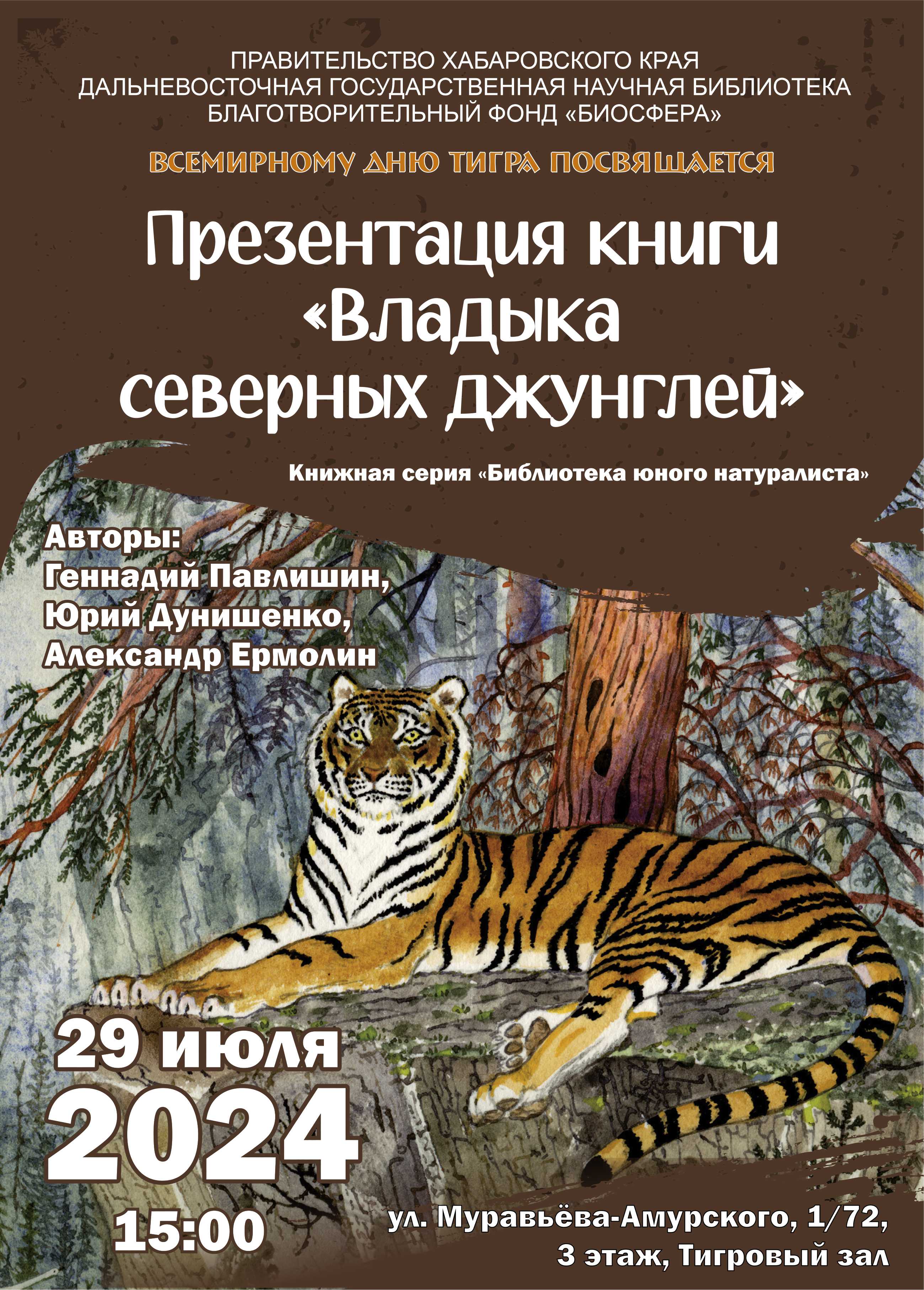 ПРАВИТЕЛЬСТВО ХАБАРОВСКОГО КРАЯ
ДАЛЬНЕВОСТОЧНАЯ ГОСУДАРСТВЕННАЯ НАУЧНАЯ БИБЛИОТЕКА
БЛАГОТВОРИТЕЛЬНЫЙ ФОНД «БИОСФЕРА»

ВСЕМИРНОМУ ДНЮ ТИГРА ПОСВЯЩАЕТСЯ

Презентация книги «Владыка северных джунглей»

Книжная серия «Библиотека юного натуралиста»

Авторы:
Геннадий Павлишин,
Юрий Дунишенко,
Александр Ермолин

29 июля
2024
15:00

ул. Муравьёва-Амурского, 1/72,
3 этаж, Тигровый зал